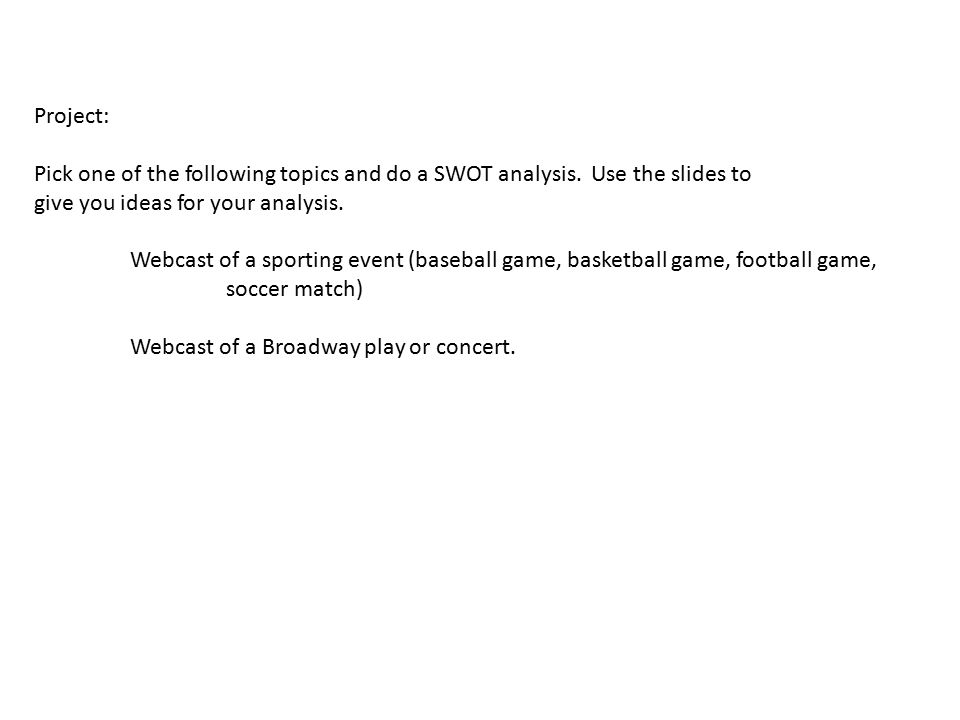 Project:

Pick one of the following topics and do a SWOT analysis. Use the slides to give you ideas for your analysis.

Webcast of a sporting event (baseball game, basketball game, football game, soccer match)

Webcast of a Broadway play or concert.